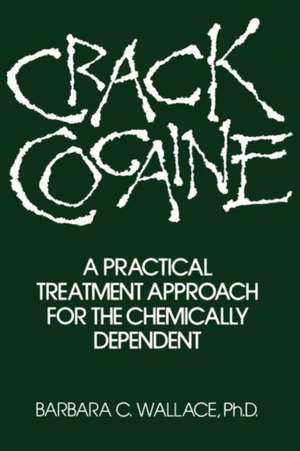 CRACK COCAINE

A PRACTICAL TREATMENT APPROACH FOR THE CHEMICALLY DEPENDENT

BARBARA C. WALLACE, Ph.D.